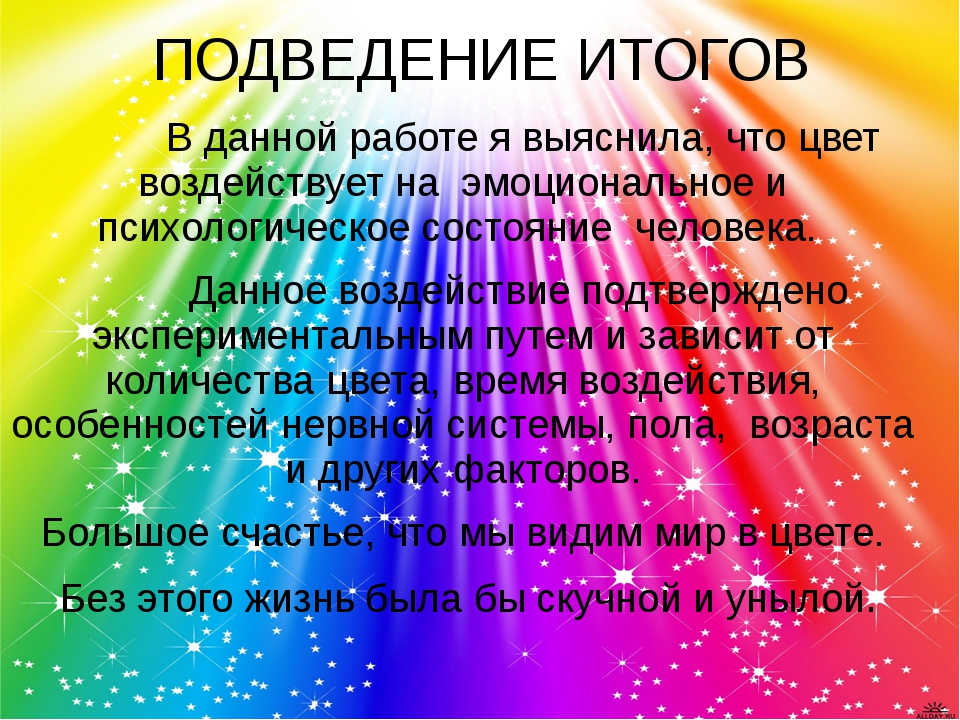 ПОДВЕДЕНИЕ ИТОГОВ

В данной работе я выяснила, что цвет воздействует на эмоциональное и психологическое состояние человека.

Данное воздействие подтверждено экспериментальным путем и зависит от количества цвета, время воздействия, особенностей нервной системы, пола, возраста и других факторов.

Большое счастье, что мы видим мир в цвете.

Без этого жизнь была бы скучной и унылой.

ALLDAY.RU